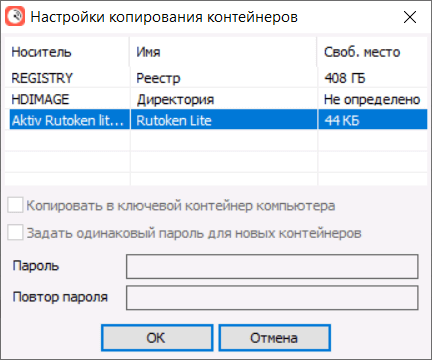 Настройки копирования контейнеров

| Носитель | Имя | Своб. место |
|---|---|---|
| REGISTRY | Реестр | 408 ГБ |
| HDIMAGE | Директория | Не определено |
| Aktiv Rutoken lit... | Rutoken Lite | 44 КБ |

Копировать в ключевой контейнер компьютера

Задать одинаковый пароль для новых контейнеров

Пароль

Повтор пароля

OK

Отмена